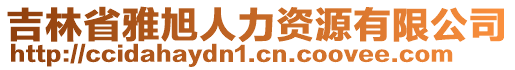 吉林省雅旭人力资源有限公司
http://ccidahaydn1.cn.coovee.com